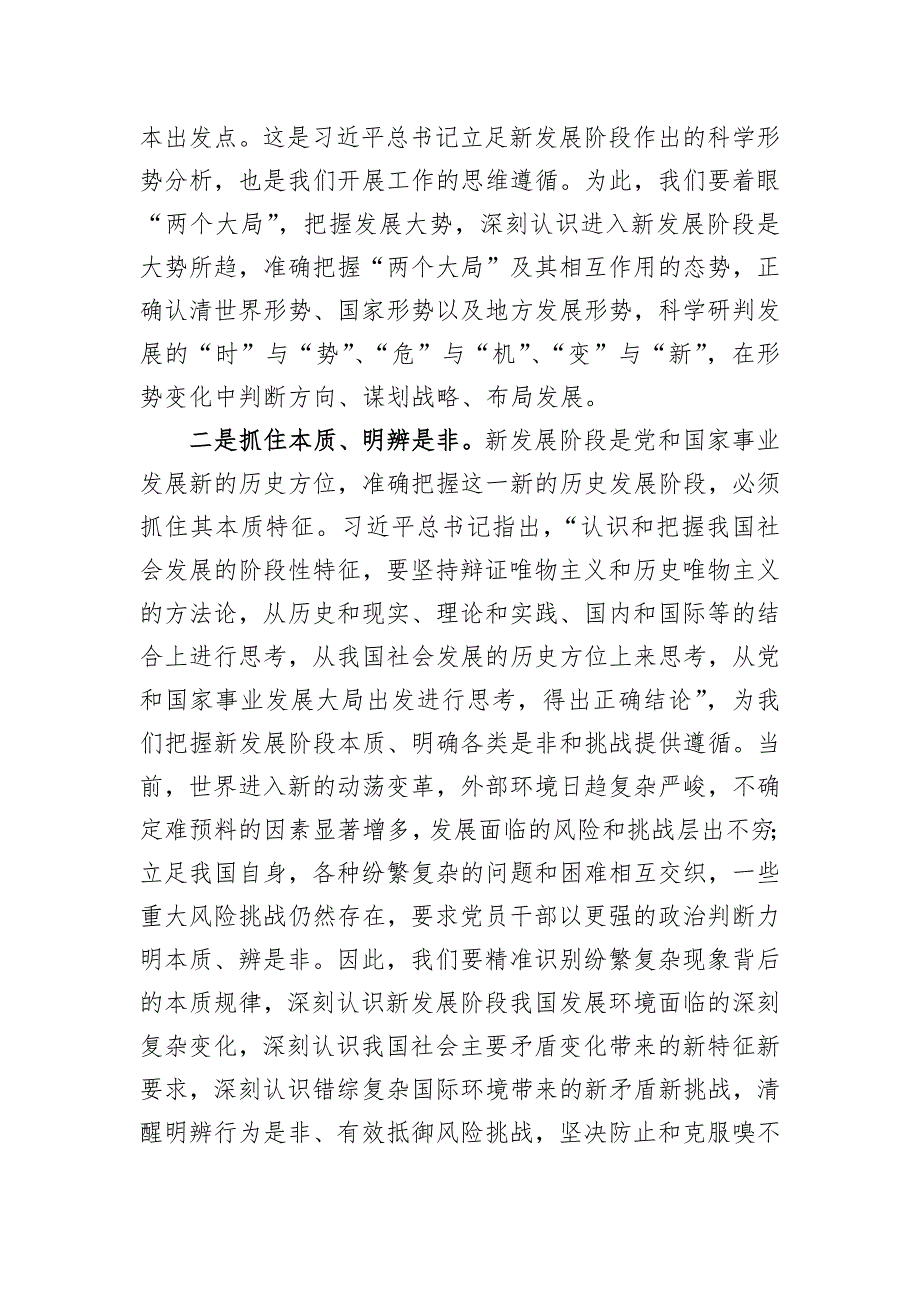 本出发点。这是习近平总书记立足新发展阶段作出的科学形势分析，也是我们开展工作的思维遵循。为此，我们要着眼“两个大局”，把握发展大势，深刻认识进入新发展阶段是大势所趋，准确把握“两个大局”及其相互作用的态势，正确认清世界形势、国家形势以及地方发展形势，科学研判发展的“时”与“势”、“危”与“机”、“变”与“新”，在形势变化中判断方向、谋划战略、布局发展。

二是抓住本质、明辨是非。新发展阶段是党和国家事业发展新的历史方位，准确把握这一新的历史发展阶段，必须抓住其本质特征。习近平总书记指出，“认识和把握我国社会发展的阶段性特征，要坚持辩证唯物主义和历史唯物主义的方法论，从历史和现实、理论和实践、国内和国际等的结合上进行思考，从我国社会发展的历史方位上来思考，从党和国家事业发展大局出发进行思考，得出正确结论”，为我们把握新发展阶段本质、明确各类是非和挑战提供遵循。当前，世界进入新的动荡变革，外部环境日趋复杂严峻，不确定难预料的因素显著增多，发展面临的风险和挑战层出不穷；立足我国自身，各种纷繁复杂的问题和困难相互交织，一些重大风险挑战仍然存在，要求党员干部以更强的政治判断力明本质、辨是非。因此，我们要精准识别纷繁复杂现象背后的本质规律，深刻认识新发展阶段我国发展环境面临的深刻复杂变化，深刻认识我国社会主要矛盾变化带来的新特征新要求，深刻认识错综复杂国际环境带来的新矛盾新挑战，清醒明辨行为是非、有效抵御风险挑战，坚决防止和克服嗅不